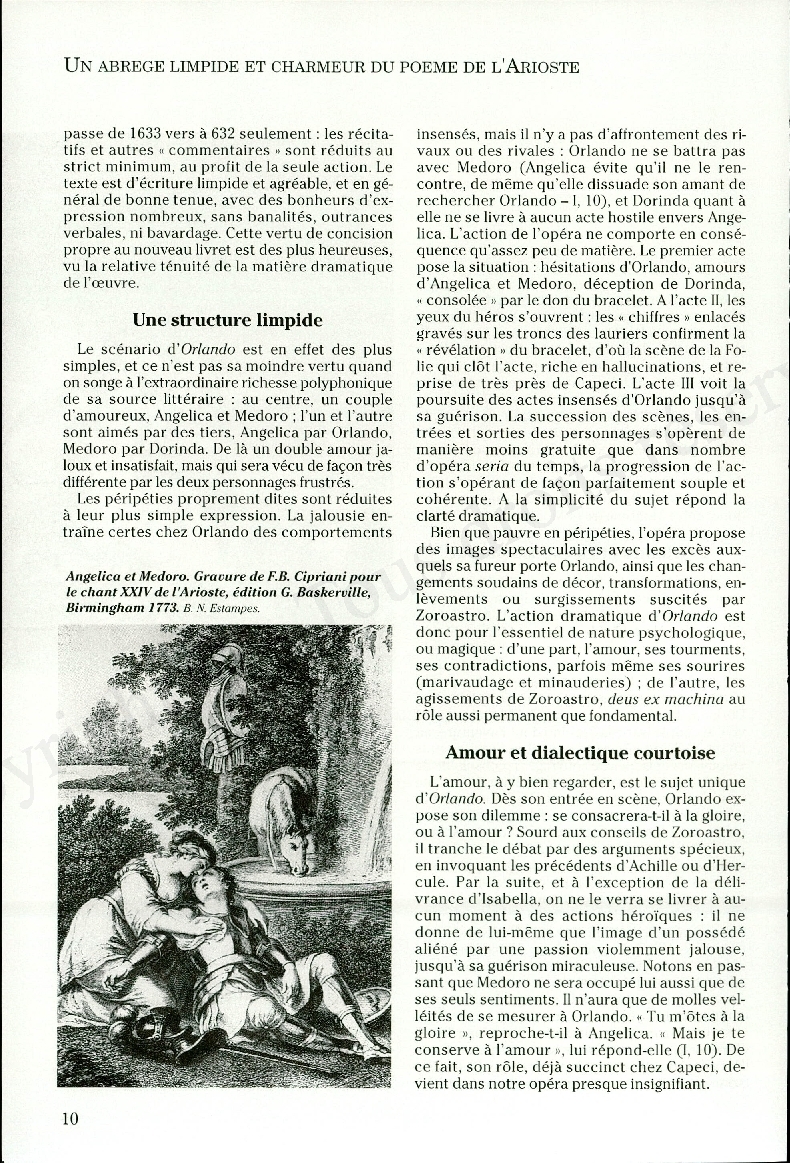 UN ABREGE LIMPIDE ET CHARMEUR DU POEME DE L'ARIOSTE

passe de 1633 vers à 632 seulement : les récitatifs et autres « commentaires » sont réduits au strict minimum, au profit de la seule action. Le texte est d'écriture limpide et agréable, et en général de bonne tenue, avec des bonheurs d'expression nombreux, sans banalités, outrances verbales, ni bavardage. Cette vertu de concision propre au nouveau livret est des plus heureuses, vu la relative ténuité de la matière dramatique de l'œuvre.

Une structure limpide

Le scénario d'Orlando est en effet des plus simples, et ce n'est pas sa moindre vertu quand on songe à l'extraordinaire richesse polyphonique de sa source littéraire : au centre, un couple d'amoureux, Angelica et Medoro ; l'un et l'autre sont aimés par des tiers, Angelica par Orlando, Medoro par Dorinda. De là un double amour jaloux et insatisfait, mais qui sera vécu de façon très différente par les deux personnages frustrés.

Les péripéties proprement dites sont réduites à leur plus simple expression. La jalousie entraîne certes chez Orlando des comportements

Angelica et Medoro. Gravure de F.B. Cipriani pour le chant XXIV de l'Arioste, édition G. Baskerville, Birmingham 1773. B. N. Estampes.

insensés, mais il n'y a pas d'affrontement des rivaux ou des rivales : Orlando ne se battra pas avec Medoro (Angelica évite qu'il ne le rencontre, de même qu'elle dissuade son amant de rechercher Orlando – I, 10), et Dorinda quant à elle ne se livre à aucun acte hostile envers Angelica. L'action de l'opéra ne comporte en conséquence qu'assez peu de matière. Le premier acte pose la situation : hésitations d'Orlando, amours d'Angelica et Medoro, déception de Dorinda, « consolée » par le don du bracelet. A l'acte II, les yeux du héros s'ouvrent : les « chiffres » enlacés gravés sur les troncs des lauriers confirment la « révélation » du bracelet, d'où la scène de la Folie qui clôt l'acte, riche en hallucinations, et reprise de très près de Capeci. L'acte III voit la poursuite des actes insensés d'Orlando jusqu'à sa guérison. La succession des scènes, les entrées et sorties des personnages s'opèrent de manière moins gratuite que dans nombre d'opéra seria du temps, la progression de l'action s'opérant de façon parfaitement souple et cohérente. A la simplicité du sujet répond la clarté dramatique.

Bien que pauvre en péripéties, l'opéra propose des images spectaculaires avec les excès auxquels sa fureur porte Orlando, ainsi que les changements soudains de décor, transformations, enlèvements ou surgissements suscités par Zoroastro. L'action dramatique d'Orlando est donc pour l'essentiel de nature psychologique, ou magique : d'une part, l'amour, ses tourments, ses contradictions, parfois même ses sourires (marivaudage et minauderies) ; de l'autre, les agissements de Zoroastro, deus ex machina au rôle aussi permanent que fondamental.

Amour et dialectique courtoise

L'amour, à y bien regarder, est le sujet unique d'Orlando. Dès son entrée en scène, Orlando expose son dilemme : se consacrera-t-il à la gloire, ou à l'amour ? Sourd aux conseils de Zoroastro, il tranche le débat par des arguments spécieux, en invoquant les précédents d'Achille ou d'Hercule. Par la suite, et à l'exception de la délivrance d'Isabella, on ne le verra se livrer à aucun moment à des actions héroïques : il ne donne de lui-même que l'image d'un possédé aliéné par une passion violemment jalouse, jusqu'à sa guérison miraculeuse. Notons en passant que Medoro ne sera occupé lui aussi que de ses seuls sentiments. Il n'aura que de molles velléités de se mesurer à Orlando. « Tu m'ôtes à la gloire », reproche-t-il à Angelica. « Mais je te conserve à l'amour », lui répond-elle (I, 10). De ce fait, son rôle, déjà succinct chez Capeci, devient dans notre opéra presque insignifiant.

10